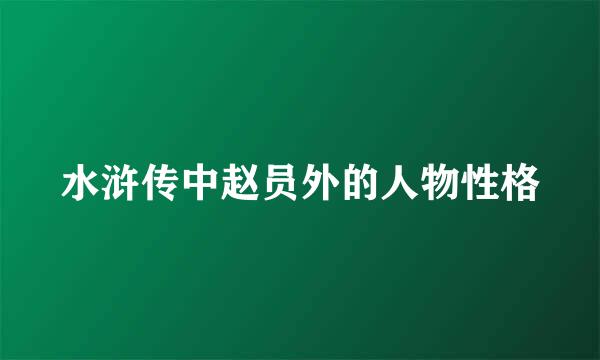 水浒传中赵员外的人物性格